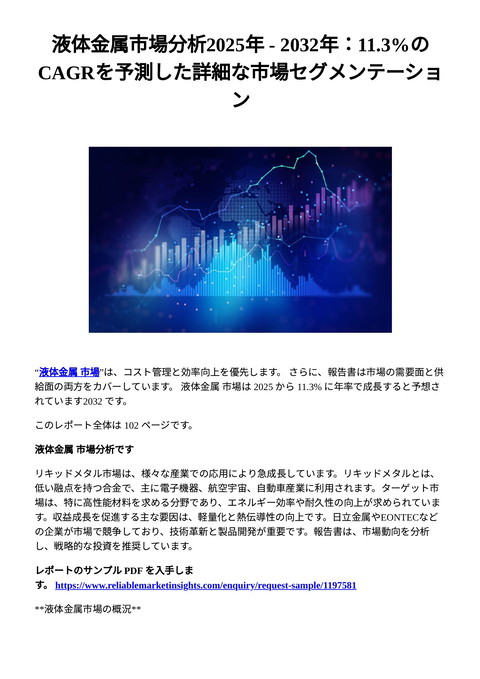 液体金属市場分析2025年 - 2032年：11.3%のCAGRを予測した詳細な市場セグメンテーション

“液体金属 市場”は、コスト管理と効率向上を優先します。 さらに、報告書は市場の需要面と供給面の両方をカバーしています。 液体金属 市場は 2025 から 11.3% に年率で成長すると予想されています2032 です。

このレポート全体は 102 ページです。

液体金属 市場分析です

リキッドメタル市場は、様々な産業での応用により急成長しています。リキッドメタルとは、低い融点を持つ合金で、主に電子機器、航空宇宙、自動車産業に利用されます。ターゲット市場は、特に高性能材料を求める分野であり、エネルギー効率や耐久性の向上が求められています。収益成長を促進する主な要因は、軽量化と熱伝導性の向上です。日立金属やEONTECなどの企業が市場で競争しており、技術革新と製品開発が重要です。報告書は、市場動向を分析し、戦略的な投資を推奨しています。

レポートのサンプル PDF を入手します。 https://www.reliablemarketinsights.com/enquiry/request-sample/1197581

**液体金属市場の概況**